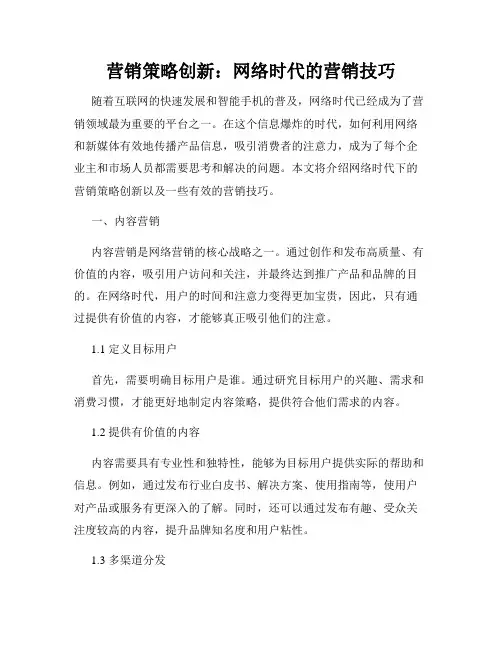 营销策略创新：网络时代的营销技巧

随着互联网的快速发展和智能手机的普及，网络时代已经成为了营销领域最为重要的平台之一。在这个信息爆炸的时代，如何利用网络和新媒体有效地传播产品信息，吸引消费者的注意力，成为了每个企业主和市场人员都需要思考和解决的问题。本文将介绍网络时代下的营销策略创新以及一些有效的营销技巧。

一、内容营销

内容营销是网络营销的核心战略之一。通过创作和发布高质量、有价值的内容，吸引用户访问和关注，并最终达到推广产品和品牌的目的。在网络时代，用户的时间和注意力变得更加宝贵，因此，只有通过提供有价值的内容，才能够真正吸引他们的注意。

1.1 定义目标用户

首先，需要明确目标用户是谁。通过研究目标用户的兴趣、需求和消费习惯，才能更好地制定内容策略，提供符合他们需求的内容。

1.2 提供有价值的内容

内容需要具有专业性和独特性，能够为目标用户提供实际的帮助和信息。例如，通过发布行业白皮书、解决方案、使用指南等，使用户对产品或服务有更深入的了解。同时，还可以通过发布有趣、受众关注度较高的内容，提升品牌知名度和用户粘性。

1.3 多渠道分发